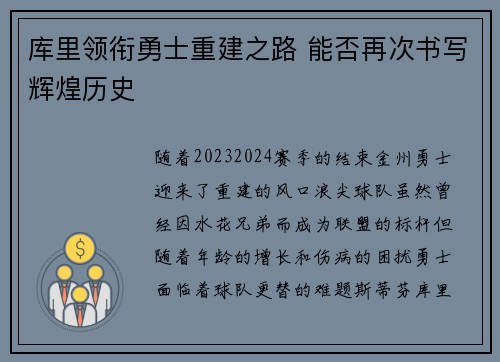 库里领衔勇士重建之路 能否再次书写辉煌历史

随着20232024赛季的结束金州勇士迎来了重建的风口浪尖球队虽然曾经因水花兄弟而成为联盟的标杆但随着年龄的增长和伤病的困扰勇士面临着球队更替的难题斯蒂芬库里

$